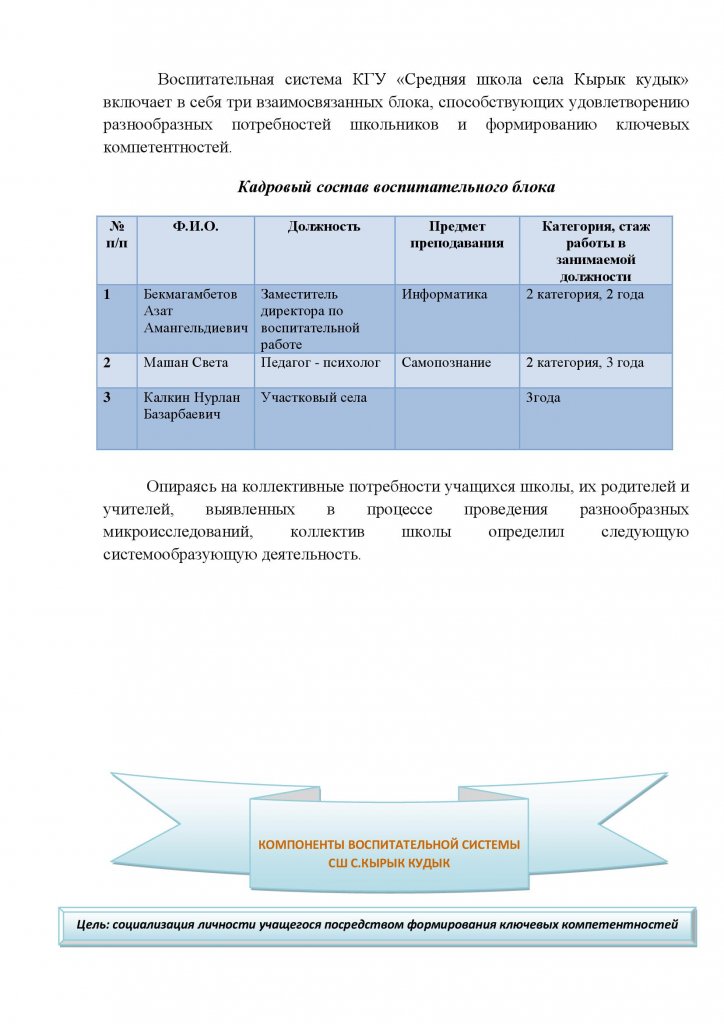 Воспитательная система КГУ «Средняя школа села Кырык кудык» включает в себя три взаимосвязанных блока, способствующих удовлетворению разнообразных потребностей школьников и формированию ключевых компетентностей.

Кадровый состав воспитательного блока

| № п/п | Ф.И.О. | Должность | Предмет преподавания | Категория, стаж работы в занимаемой должности |
|---|---|---|---|---|
| 1 | Бекмагамбетов Азат Амангельдиевич | Заместитель директора по воспитательной работе | Информатика | 2 категория, 2 года |
| 2 | Машан Света | Педагог - психолог | Самопознание | 2 категория, 3 года |
| 3 | Калкин Нурлан Базарбаевич | Участковый села | | 3года |

Опираясь на коллективные потребности учащихся школы, их родителей и учителей, выявленных в процессе проведения разнообразных микроисследований, коллектив школы определил следующую системообразующую деятельность.

КОМПОНЕНТЫ ВОСПИТАТЕЛЬНОЙ СИСТЕМЫ СШ С.КЫРЫК КУДЫК

Цель: социализация личности учащегося посредством формирования ключевых компетентностей